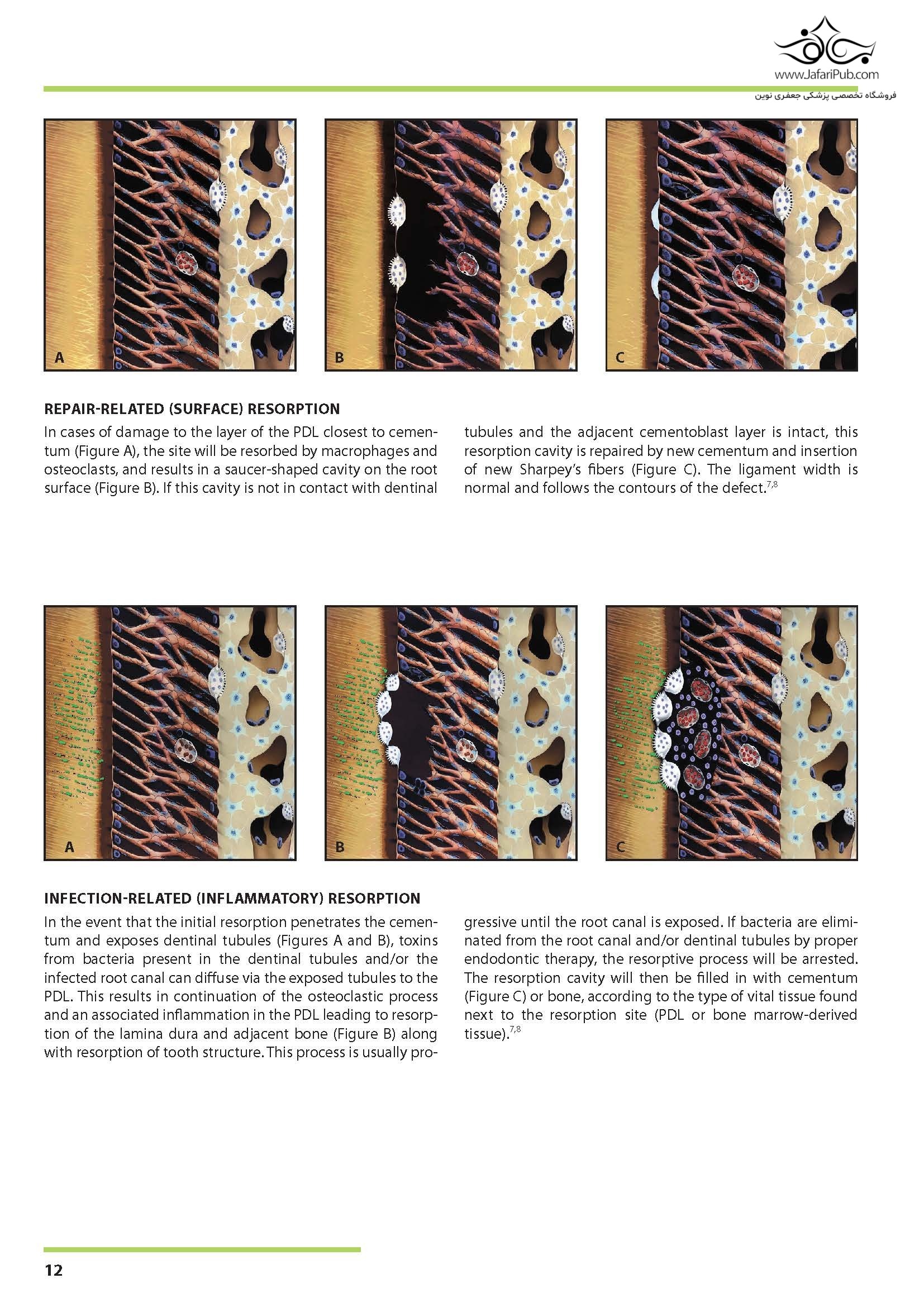 www.JafariPub.com
فروشگاه تخصصی پزشکی جعفری نوین

A

B

C

REPAIR-RELATED (SURFACE) RESORPTION

In cases of damage to the layer of the PDL closest to cementum (Figure A), the site will be resorbed by macrophages and osteoclasts, and results in a saucer-shaped cavity on the root surface (Figure B). If this cavity is not in contact with dentinal tubules and the adjacent cementoblast layer is intact, this resorption cavity is repaired by new cementum and insertion of new Sharpey's fibers (Figure C). The ligament width is normal and follows the contours of the defect.$^{7,8}$

A

B

C

INFECTION-RELATED (INFLAMMATORY) RESORPTION

In the event that the initial resorption penetrates the cementum and exposes dentinal tubules (Figures A and B), toxins from bacteria present in the dentinal tubules and/or the infected root canal can diffuse via the exposed tubules to the PDL. This results in continuation of the osteoclastic process and an associated inflammation in the PDL leading to resorption of the lamina dura and adjacent bone (Figure B) along with resorption of tooth structure. This process is usually progressive until the root canal is exposed. If bacteria are eliminated from the root canal and/or dentinal tubules by proper endodontic therapy, the resorptive process will be arrested. The resorption cavity will then be filled in with cementum (Figure C) or bone, according to the type of vital tissue found next to the resorption site (PDL or bone marrow-derived tissue).$^{7,8}$

12